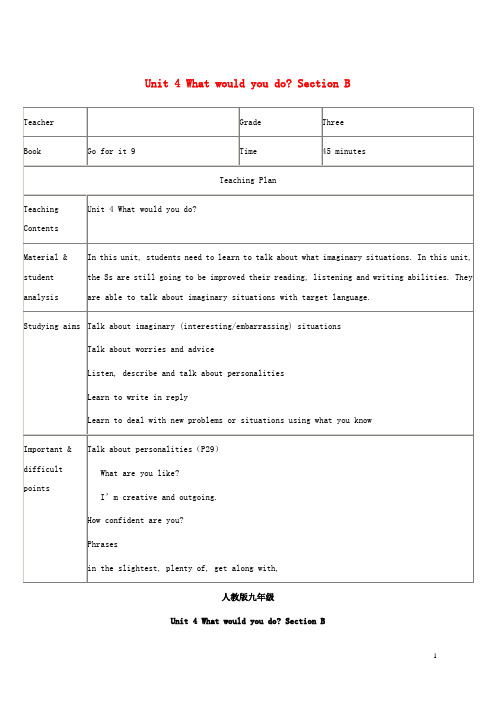 Unit 4 What would you do? Section B

| Teacher | | Grade | Three |
|---|---|---|---|
| Book | Go for it 9 | Time | 45 minutes |
| Teaching Plan | | | |
| Teaching Contents | Unit 4 What would you do? | | |
| Material & student analysis | In this unit, students need to learn to talk about what imaginary situations. In this unit, the Ss are still going to be improved their reading, listening and writing abilities. They are able to talk about imaginary situations with target language. | | |
| Studying aims | Talk about imaginary (interesting/embarrassing) situations<br>Talk about worries and advice<br>Listen, describe and talk about personalities<br>Learn to write in reply<br>Learn to deal with new problems or situations using what you know | | |
| Important & difficult points | Talk about personalities (P29)<br>What are you like?<br>I' m creative and outgoing.<br>How confident are you?<br>Phrases<br>in the slightest, plenty of, get along with, | | |

人教版九年级

Unit 4 What would you do? Section B

1